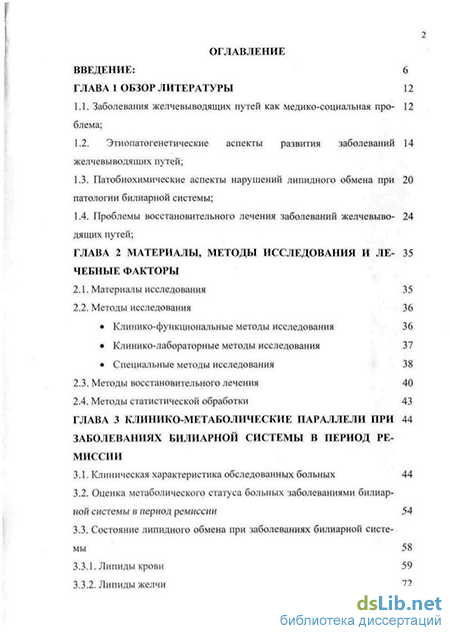 2

ОГЛАВЛЕНИЕ

ВВЕДЕНИЕ: 6

ГЛАВА 1 ОБЗОР ЛИТЕРАТУРЫ 12

1.1. Заболевания желчевыводящих путей как медико-социальная проблема; 12

1.2. Этиопатогенетические аспекты развития заболеваний желчевыводящих путей; 14

1.3. Патобиохимические аспекты нарушений липидного обмена при патологии билиарной системы; 20

1.4. Проблемы восстановительного лечения заболеваний желчевыводящих путей; 24

ГЛАВА 2 МАТЕРИАЛЫ, МЕТОДЫ ИССЛЕДОВАНИЯ И ЛЕЧЕБНЫЕ ФАКТОРЫ 35

2.1. Материалы исследования 35

2.2. Методы исследования 36

• Клинико-функциональные методы исследования 36

• Клинико-лабораторные методы исследования 37

• Специальные методы исследования 38

2.3. Методы восстановительного лечения 40

2.4. Методы статистической обработки 43

ГЛАВА 3 КЛИНИКО-МЕТАБОЛИЧЕСКИЕ ПАРАЛЛЕЛИ ПРИ ЗАБОЛЕВАНИЯХ БИЛИАРНОЙ СИСТЕМЫ В ПЕРИОД РЕМИССИИ 44

3.1. Клиническая характеристика обследованных больных 44

3.2. Оценка метаболического статуса больных заболеваниями билиарной системы в период ремиссии 54

3.3. Состояние липидного обмена при заболеваниях билиарной системы 58

3.3.1. Липиды крови 59

3.3.2. Липиды желчи 72

dsLib.net
библиотека диссертаций